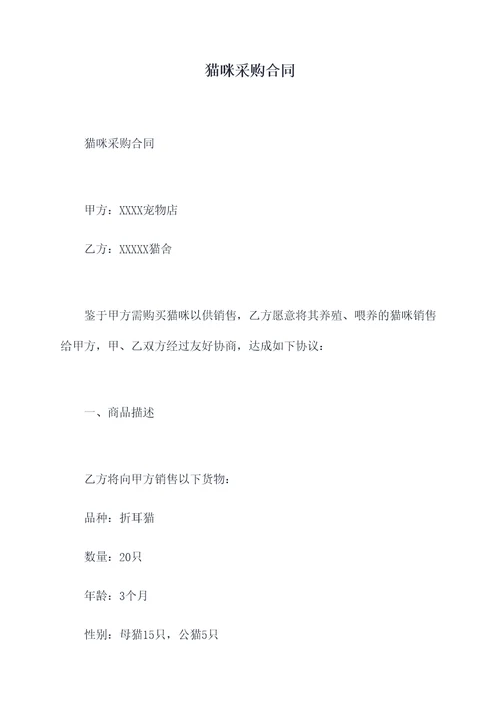 猫咪采购合同

猫咪采购合同

甲方：XXXX宠物店

乙方：XXXXX猫舍

鉴于甲方需购买猫咪以供销售，乙方愿意将其养殖、喂养的猫咪销售给甲方，甲、乙双方经过友好协商，达成如下协议：

一、商品描述

乙方将向甲方销售以下货物：

品种：折耳猫

数量：20只

年龄：3个月

性别：母猫15只，公猫5只